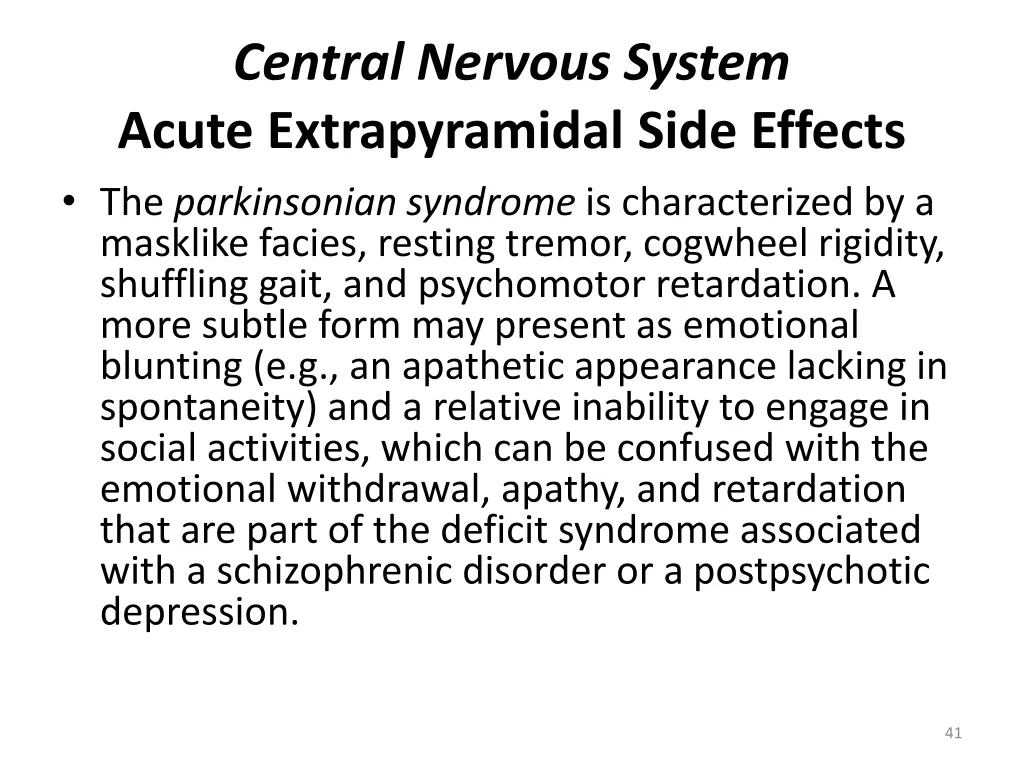 Central Nervous System
Acute Extrapyramidal Side Effects

• The parkinsonian syndrome is characterized by a masklike facies, resting tremor, cogwheel rigidity, shuffling gait, and psychomotor retardation. A more subtle form may present as emotional blunting (e.g., an apathetic appearance lacking in spontaneity) and a relative inability to engage in social activities, which can be confused with the emotional withdrawal, apathy, and retardation that are part of the deficit syndrome associated with a schizophrenic disorder or a postpsychotic depression.

41